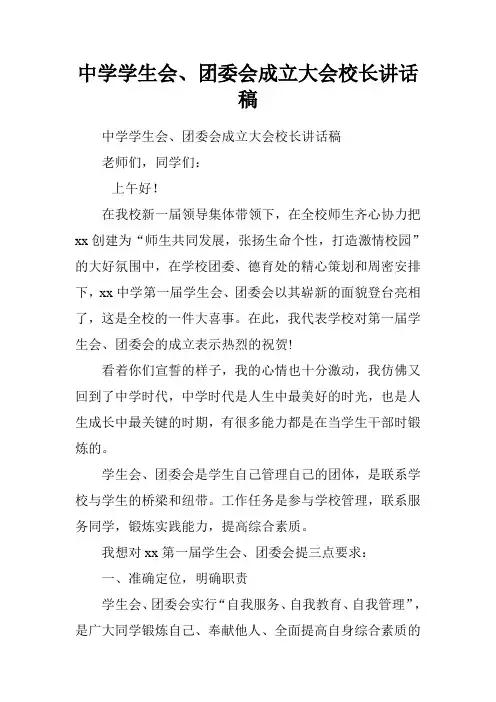 中学学生会、团委会成立大会校长讲话稿

中学学生会、团委会成立大会校长讲话稿

老师们，同学们：

上午好！

在我校新一届领导集体带领下，在全校师生齐心协力把xx创建为“师生共同发展，张扬生命个性，打造激情校园”的大好氛围中，在学校团委、德育处的精心策划和周密安排下，xx中学第一届学生会、团委会以其崭新的面貌登台亮相了，这是全校的一件大喜事。在此，我代表学校对第一届学生会、团委会的成立表示热烈的祝贺!

看着你们宣誓的样子，我的心情也十分激动，我仿佛又回到了中学时代，中学时代是人生中最美好的时光，也是人生成长中最关键的时期，有很多能力都是在当学生干部时锻炼的。

学生会、团委会是学生自己管理自己的团体，是联系学校与学生的桥梁和纽带。工作任务是参与学校管理，联系服务同学，锻炼实践能力，提高综合素质。

我想对xx第一届学生会、团委会提三点要求：

一、准确定位，明确职责

学生会、团委会实行“自我服务、自我教育、自我管理”，是广大同学锻炼自己、奉献他人、全面提高自身综合素质的